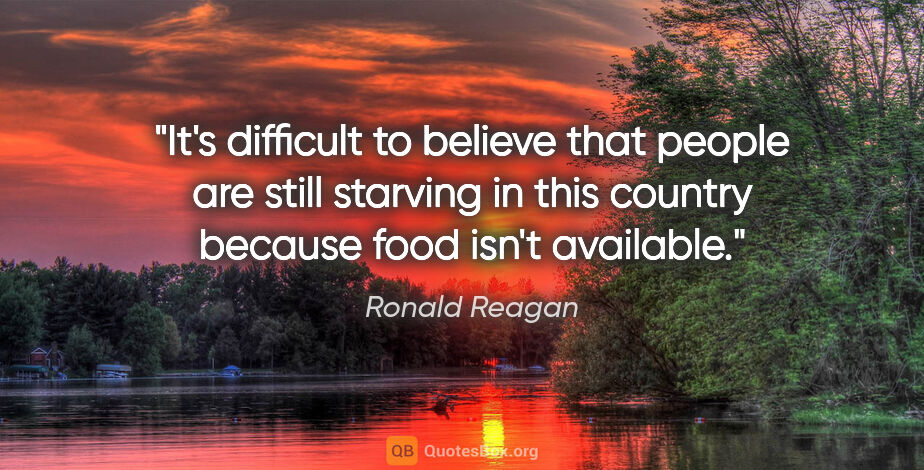 "It's difficult to believe that people are still starving in this country because food isn't available."

Ronald Reagan

QB QuotesBox.org